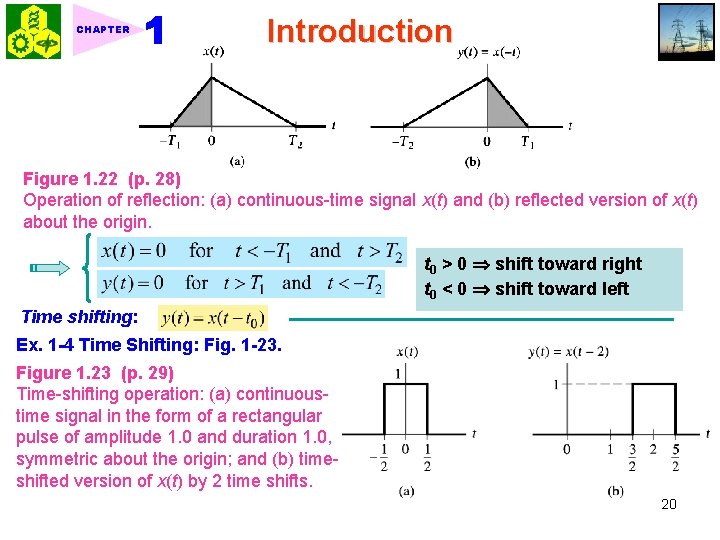 CHAPTER 1 Introduction

$x(t)$

$-T_1$ 0 $T_2$ $t$

(a)

$y(t) = x(-t)$

$-T_2$ 0 $T_1$ $t$

(b)

Figure 1.22 (p. 28)
Operation of reflection: (a) continuous-time signal $x(t)$ and (b) reflected version of $x(t)$ about the origin.

$x(t) = 0$ for $t < -T_1$ and $t > T_2$

$y(t) = 0$ for $t > T_1$ and $t < -T_2$

$t_0 > 0 \Rightarrow$ shift toward right
$t_0 < 0 \Rightarrow$ shift toward left

Time shifting: $y(t) = x(t - t_0)$

Ex. 1-4 Time Shifting: Fig. 1-23.

Figure 1.23 (p. 29)
Time-shifting operation: (a) continuous-time signal in the form of a rectangular pulse of amplitude 1.0 and duration 1.0, symmetric about the origin; and (b) time-shifted version of $x(t)$ by 2 time shifts.

$x(t)$

1

$-\frac{1}{2}$ 0 $\frac{1}{2}$ $t$

(a)

$y(t) = x(t - 2)$

1

0 1 $\frac{3}{2}$ 2 $\frac{5}{2}$ $t$

(b)

20